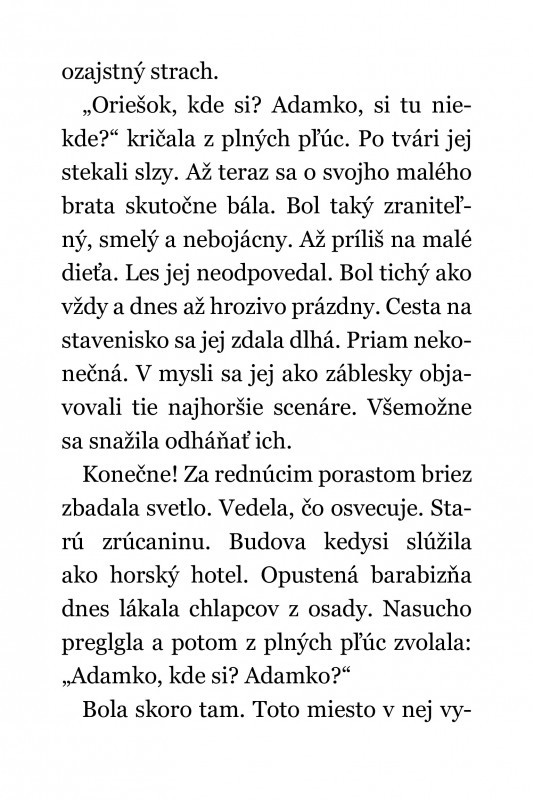 ozajstný strach.

„Oriešok, kde si? Adamko, si tu niekde?“ kričala z plných pľúc. Po tvári jej stekali slzy. Až teraz sa o svojho malého brata skutočne bála. Bol taký zraniteľný, smelý a nebojácny. Až príliš na malé dieťa. Les jej neodpovedal. Bol tichý ako vždy a dnes až hrozivo prázdny. Cesta na stavenisko sa jej zdala dlhá. Priam nekonečná. V mysli sa jej ako záblesky objavovali tie najhoršie scenáre. Všemožne sa snažila odháňať ich.

Konečne! Za rednúcim porastom briez zbadala svetlo. Vedela, čo osvecuje. Starú zrúcaninu. Budova kedysi slúžila ako horský hotel. Opustená barabizňa dnes lákala chlapcov z osady. Nasucho preglgla a potom z plných pľúc zvolala: „Adamko, kde si? Adamko?“

Bola skoro tam. Toto miesto v nej vy-